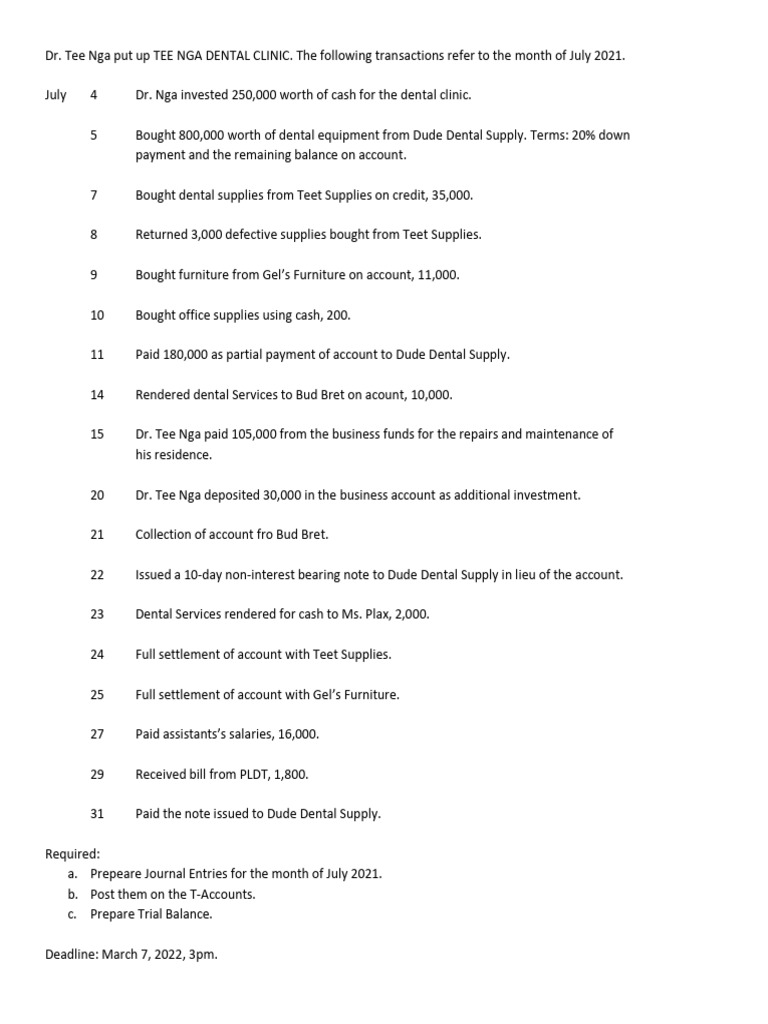 Dr. Tee Nga put up TEE NGA DENTAL CLINIC. The following transactions refer to the month of July 2021.

July 4 Dr. Nga invested 250,000 worth of cash for the dental clinic.

5 Bought 800,000 worth of dental equipment from Dude Dental Supply. Terms: 20% down payment and the remaining balance on account.

7 Bought dental supplies from Teet Supplies on credit, 35,000.

8 Returned 3,000 defective supplies bought from Teet Supplies.

9 Bought furniture from Gel's Furniture on account, 11,000.

10 Bought office supplies using cash, 200.

11 Paid 180,000 as partial payment of account to Dude Dental Supply.

14 Rendered dental Services to Bud Bret on acount, 10,000.

15 Dr. Tee Nga paid 105,000 from the business funds for the repairs and maintenance of his residence.

20 Dr. Tee Nga deposited 30,000 in the business account as additional investment.

21 Collection of account fro Bud Bret.

22 Issued a 10-day non-interest bearing note to Dude Dental Supply in lieu of the account.

23 Dental Services rendered for cash to Ms. Plax, 2,000.

24 Full settlement of account with Teet Supplies.

25 Full settlement of account with Gel's Furniture.

27 Paid assistants's salaries, 16,000.

29 Received bill from PLDT, 1,800.

31 Paid the note issued to Dude Dental Supply.

Required:
a. Prepeare Journal Entries for the month of July 2021.
b. Post them on the T-Accounts.
c. Prepare Trial Balance.

Deadline: March 7, 2022, 3pm.